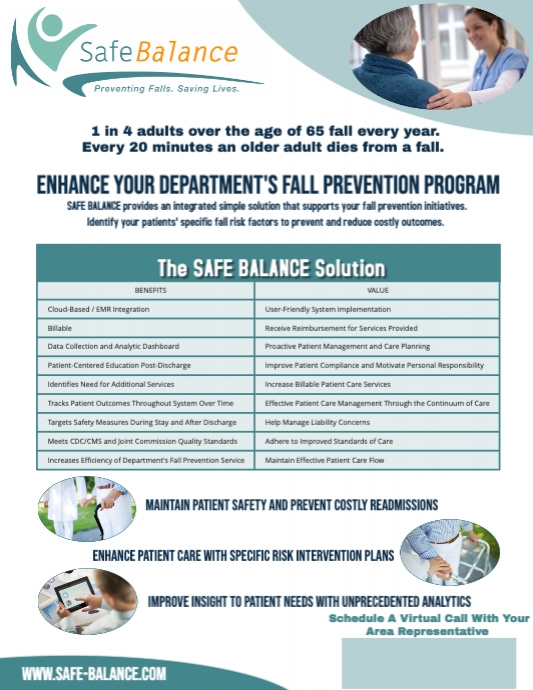 SafeBalance
Preventing Falls. Saving Lives.

1 in 4 adults over the age of 65 fall every year.
Every 20 minutes an older adult dies from a fall.

ENHANCE YOUR DEPARTMENT'S FALL PREVENTION PROGRAM

SAFE BALANCE provides an integrated simple solution that supports your fall prevention initiatives. Identify your patients' specific fall risk factors to prevent and reduce costly outcomes.

The SAFE BALANCE Solution

| BENEFITS | VALUE |
|---|---|
| Cloud-Based / EMR Integration | User-Friendly System Implementation |
| Billable | Receive Reimbursement for Services Provided |
| Data Collection and Analytic Dashboard | Proactive Patient Management and Care Planning |
| Patient-Centered Education Post-Discharge | Improve Patient Compliance and Motivate Personal Responsibility |
| Identifies Need for Additional Services | Increase Billable Patient Care Services |
| Tracks Patient Outcomes Throughout System Over Time | Effective Patient Care Management Through the Continuum of Care |
| Targets Safety Measures During Stay and After Discharge | Help Manage Liability Concerns |
| Meets CDC/CMS and Joint Commission Quality Standards | Adhere to Improved Standards of Care |
| Increases Efficiency of Department's Fall Prevention Service | Maintain Effective Patient Care Flow |

MAINTAIN PATIENT SAFETY AND PREVENT COSTLY READMISSIONS

ENHANCE PATIENT CARE WITH SPECIFIC RISK INTERVENTION PLANS

IMPROVE INSIGHT TO PATIENT NEEDS WITH UNPRECEDENTED ANALYTICS

Schedule A Virtual Call With Your Area Representative

WWW.SAFE-BALANCE.COM